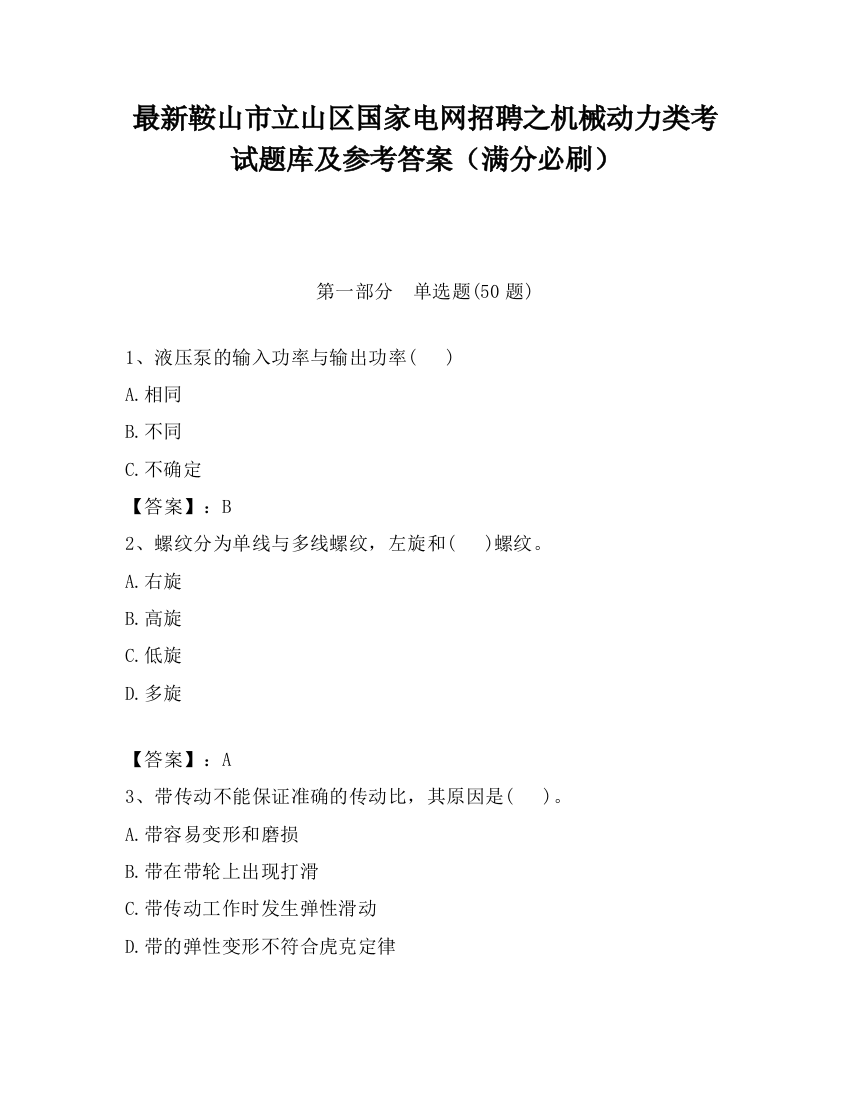 最新鞍山市立山区国家电网招聘之机械动力类考试题库及参考答案（满分必刷）

第一部分 单选题(50 题)

1、液压泵的输入功率与输出功率( )

A.相同

B.不同

C.不确定

【答案】：B

2、螺纹分为单线与多线螺纹，左旋和( )螺纹。

A.右旋

B.高旋

C.低旋

D.多旋

【答案】：A

3、带传动不能保证准确的传动比，其原因是( )。

A.带容易变形和磨损

B.带在带轮上出现打滑

C.带传动工作时发生弹性滑动

D.带的弹性变形不符合虎克定律